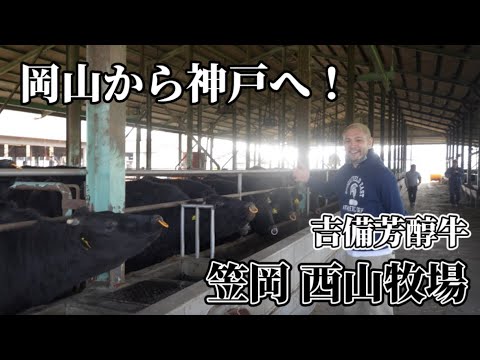 岡山から神戸へ！

吉備芳醇牛
笠岡 西山牧場